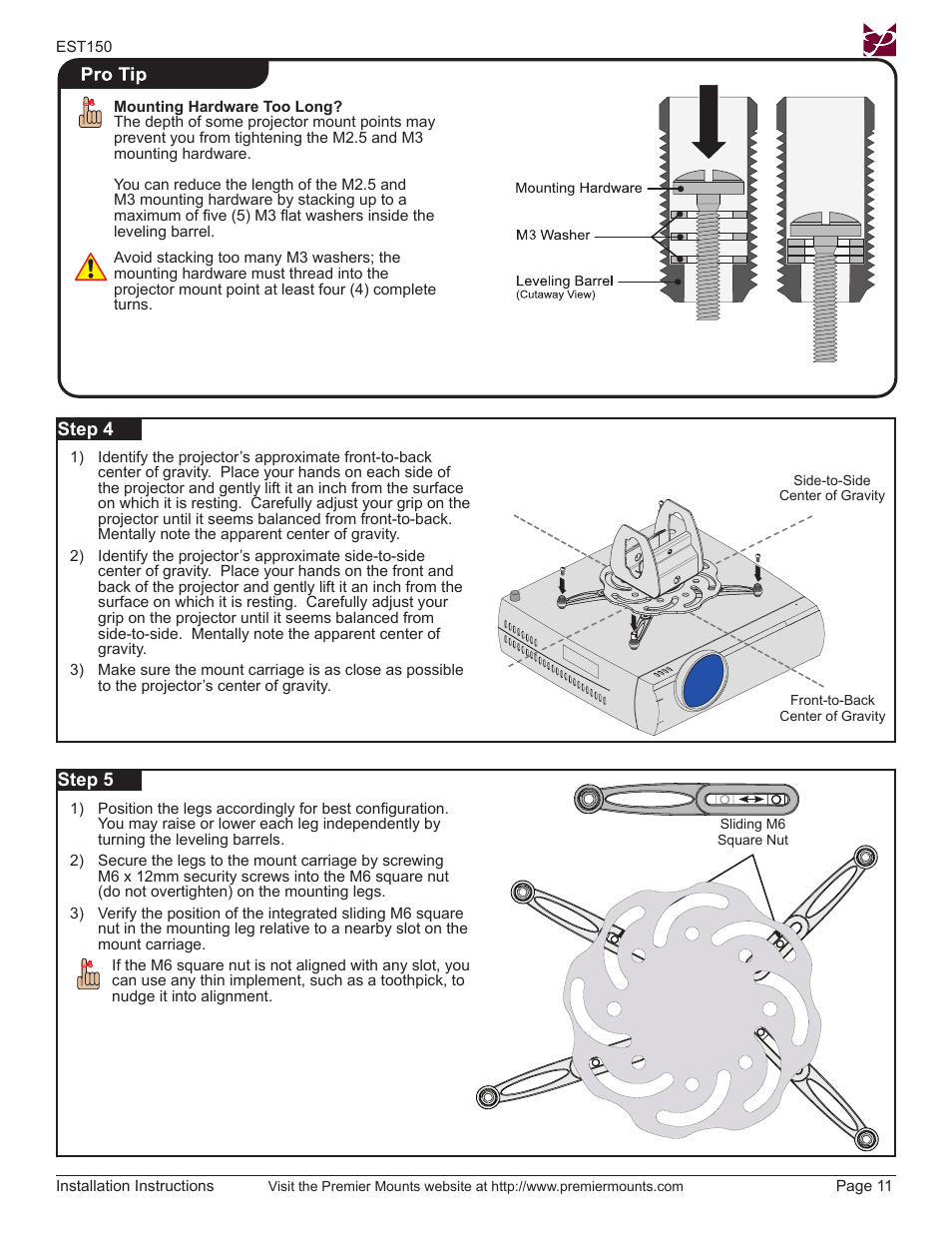 EST150

Pro Tip

Mounting Hardware Too Long?
The depth of some projector mount points may prevent you from tightening the M2.5 and M3 mounting hardware.

You can reduce the length of the M2.5 and M3 mounting hardware by stacking up to a maximum of five (5) M3 flat washers inside the leveling barrel.

Avoid stacking too many M3 washers; the mounting hardware must thread into the projector mount point at least four (4) complete turns.

Mounting Hardware

M3 Washer

Leveling Barrel
(Cutaway View)

Step 4

1) Identify the projector's approximate front-to-back center of gravity. Place your hands on each side of the projector and gently lift it an inch from the surface on which it is resting. Carefully adjust your grip on the projector until it seems balanced from front-to-back. Mentally note the apparent center of gravity.

2) Identify the projector's approximate side-to-side center of gravity. Place your hands on the front and back of the projector and gently lift it an inch from the surface on which it is resting. Carefully adjust your grip on the projector until it seems balanced from side-to-side. Mentally note the apparent center of gravity.

3) Make sure the mount carriage is as close as possible to the projector's center of gravity.

Side-to-Side
Center of Gravity

Front-to-Back
Center of Gravity

Step 5

1) Position the legs accordingly for best configuration. You may raise or lower each leg independently by turning the leveling barrels.

2) Secure the legs to the mount carriage by screwing M6 x 12mm security screws into the M6 square nut (do not overtighten) on the mounting legs.

3) Verify the position of the integrated sliding M6 square nut in the mounting leg relative to a nearby slot on the mount carriage.

If the M6 square nut is not aligned with any slot, you can use any thin implement, such as a toothpick, to nudge it into alignment.

Sliding M6
Square Nut

Installation Instructions Visit the Premier Mounts website at http://www.premiermounts.com Page 11